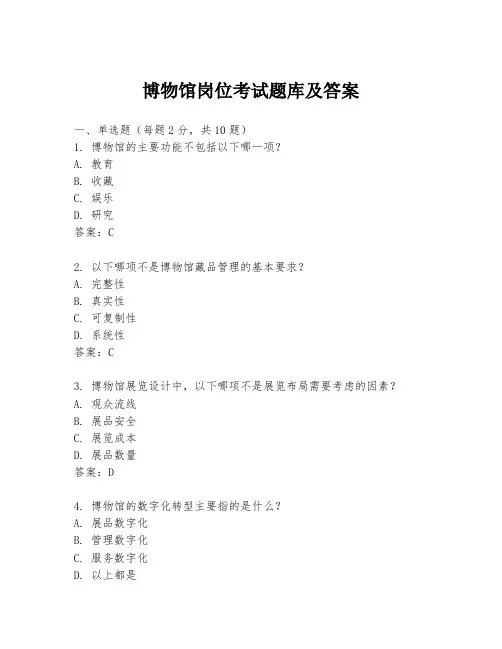 博物馆岗位考试题库及答案

一、单选题（每题 2 分，共 10 题）
1. 博物馆的主要功能不包括以下哪一项？
A. 教育
B. 收藏
C. 娱乐
D. 研究
答案：C

2. 以下哪项不是博物馆藏品管理的基本要求？
A. 完整性
B. 真实性
C. 可复制性
D. 系统性
答案：C

3. 博物馆展览设计中，以下哪项不是展览布局需要考虑的因素？
A. 观众流线
B. 展品安全
C. 展览成本
D. 展品数量
答案：D

4. 博物馆的数字化转型主要指的是什么？
A. 展品数字化
B. 管理数字化
C. 服务数字化
D. 以上都是